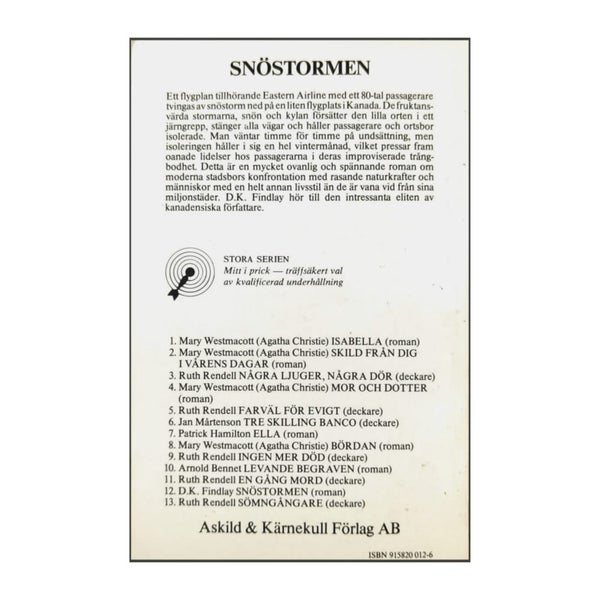 SNÖSTORMEN

Ett flygplan tillhörande Eastern Airline med ett 80-tal passagerare tvingas av snöstorm ned på en liten flygplats i Kanada. De fruktansvärda stormarna, snön och kylan försätter den lilla orten i ett järngrepp, stänger alla vägar och håller passagerare och ortsbor isolerade. Man väntar timme för timme på undsättning, men isoleringen håller i sig en hel vintermånad, vilket pressar fram oanade lidelser hos passagerarna i deras improviserade trångbodhet. Detta är en mycket ovanlig och spännande roman om moderna stadsbors konfrontation med rasande naturkrafter och människor med en helt annan livsstil än de är vana vid från sina miljonstäder. D.K. Findlay hör till den intressanta eliten av kanadensiska författare.

STORA SERIEN
Mitt i prick — träffsäkert val av kvalificerad underhållning

1. Mary Westmacott (Agatha Christie) ISABELLA (roman)
2. Mary Westmacott (Agatha Christie) SKILD FRÅN DIG I VÅRENS DAGAR (roman)
3. Ruth Rendell NÅGRA LJUGER, NÅGRA DÖR (deckare)
4. Mary Westmacott (Agatha Christie) MOR OCH DOTTER (roman)
5. Ruth Rendell FARVÄL FÖR EVIGT (deckare)
6. Jan Mårtenson TRE SKILLING BANCO (deckare)
7. Patrick Hamilton ELLA (roman)
8. Mary Westmacott (Agatha Christie) BÖRDAN (roman)
9. Ruth Rendell INGEN MER DÖD (deckare)
10. Arnold Bennet LEVANDE BEGRAVEN (roman)
11. Ruth Rendell EN GÅNG MORD (deckare)
12. D.K. Findlay SNÖSTORMEN (roman)
13. Ruth Rendell SÖMNGÅNGARE (deckare)

Askild & Kärnekull Förlag AB

ISBN 915820 012-6